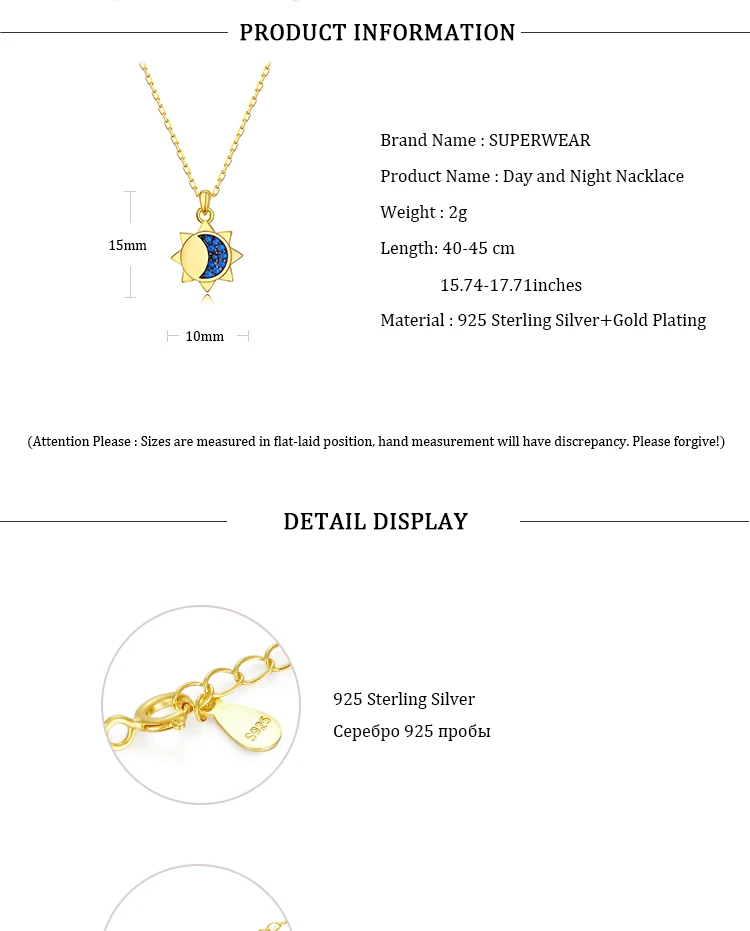 PRODUCT INFORMATION

15mm

10mm

Brand Name : SUPERWEAR

Product Name : Day and Night Nacklace

Weight : 2g

Length: 40-45 cm

15.74-17.71inches

Material : 925 Sterling Silver+Gold Plating

(Attention Please : Sizes are measured in flat-laid position, hand measurement will have discrepancy. Please forgive!)

DETAIL DISPLAY

S925

925 Sterling Silver

Серебро 925 пробы